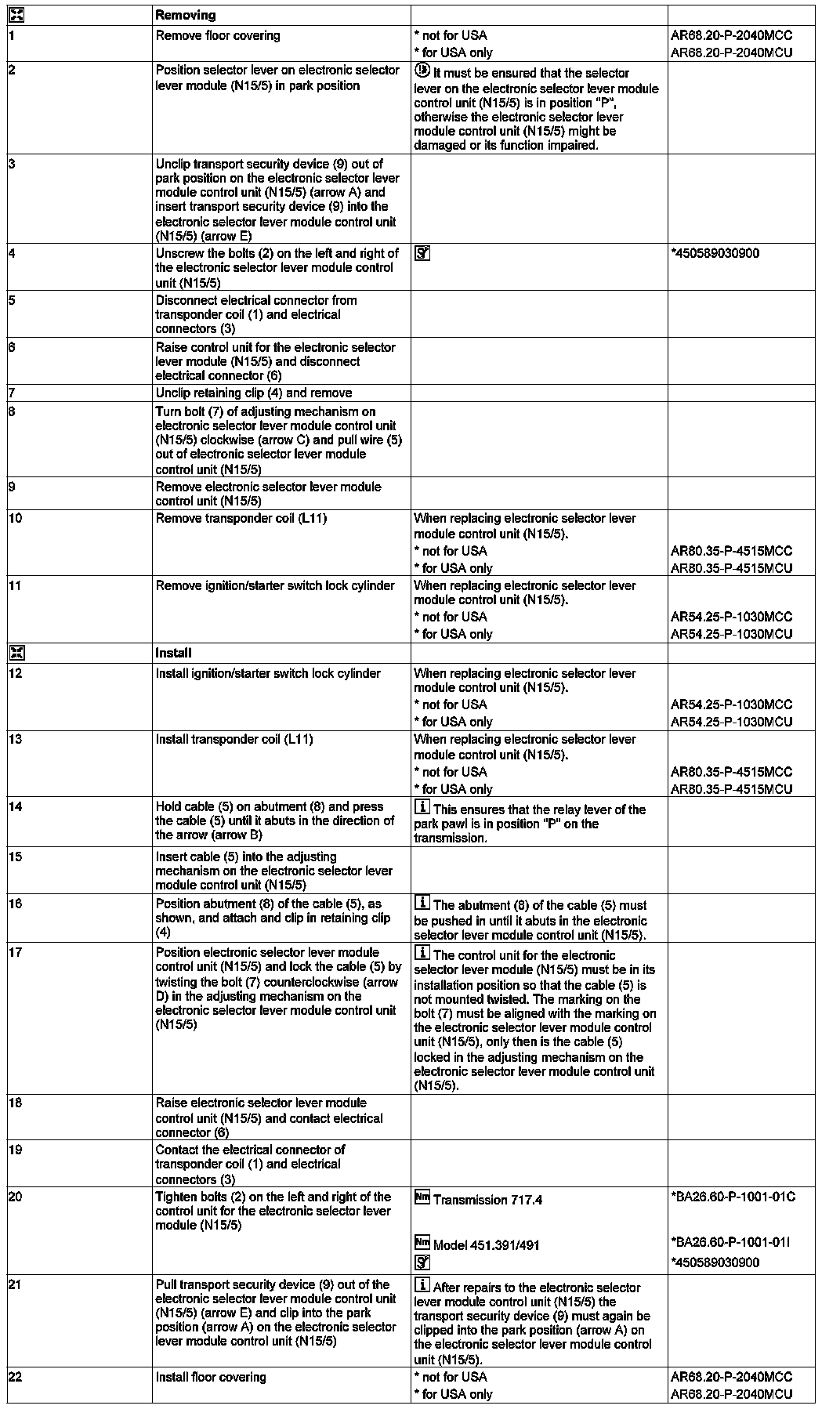 | | Removing | | |
|---|---|---|---|
| 1 | Remove floor covering | * not for USA<br>* for USA only | AR68.20-P-2040MCC<br>AR68.20-P-2040MCU |
| 2 | Position selector lever on electronic selector lever module (N15/5) in park position | It must be ensured that the selector lever on the electronic selector lever module control unit (N15/5) is in position "P", otherwise the electronic selector lever module control unit (N15/5) might be damaged or its function impaired. | |
| 3 | Unclip transport security device (9) out of park position on the electronic selector lever module control unit (N15/5) (arrow A) and insert transport security device (9) into the electronic selector lever module control unit (N15/5) (arrow E) | | |
| 4 | Unscrew the bolts (2) on the left and right of the electronic selector lever module control unit (N15/5) | | *450589030900 |
| 5 | Disconnect electrical connector from transponder coil (1) and electrical connectors (3) | | |
| 6 | Raise control unit for the electronic selector lever module (N15/5) and disconnect electrical connector (6) | | |
| 7 | Unclip retaining clip (4) and remove | | |
| 8 | Turn bolt (7) of adjusting mechanism on electronic selector lever module control unit (N15/5) clockwise (arrow C) and pull wire (5) out of electronic selector lever module control unit (N15/5) | | |
| 9 | Remove electronic selector lever module control unit (N15/5) | | |
| 10 | Remove transponder coil (L11) | When replacing electronic selector lever module control unit (N15/5).<br>* not for USA<br>* for USA only | AR80.35-P-4515MCC<br>AR80.35-P-4515MCU |
| 11 | Remove ignition/starter switch lock cylinder | When replacing electronic selector lever module control unit (N15/5).<br>* not for USA<br>* for USA only | AR54.25-P-1030MCC<br>AR54.25-P-1030MCU |
| | Install | | |
| 12 | Install ignition/starter switch lock cylinder | When replacing electronic selector lever module control unit (N15/5).<br>* not for USA<br>* for USA only | AR54.25-P-1030MCC<br>AR54.25-P-1030MCU |
| 13 | Install transponder coil (L11) | When replacing electronic selector lever module control unit (N15/5).<br>* not for USA<br>* for USA only | AR80.35-P-4515MCC<br>AR80.35-P-4515MCU |
| 14 | Hold cable (5) on abutment (8) and press the cable (5) until it abuts in the direction of the arrow (arrow B) | This ensures that the relay lever of the park pawl is in position "P" on the transmission. | |
| 15 | Insert cable (5) into the adjusting mechanism on the electronic selector lever module control unit (N15/5) | | |
| 16 | Position abutment (8) of the cable (5), as shown, and attach and clip in retaining clip (4) | The abutment (8) of the cable (5) must be pushed in until it abuts in the electronic selector lever module control unit (N15/5). | |
| 17 | Position electronic selector lever module control unit (N15/5) and lock the cable (5) by twisting the bolt (7) counterclockwise (arrow D) in the adjusting mechanism on the electronic selector lever module control unit (N15/5) | The control unit for the electronic selector lever module (N15/5) must be in its installation position so that the cable (5) is not mounted twisted. The marking on the bolt (7) must be aligned with the marking on the electronic selector lever module control unit (N15/5), only then is the cable (5) locked in the adjusting mechanism on the electronic selector lever module control unit (N15/5). | |
| 18 | Raise electronic selector lever module control unit (N15/5) and contact electrical connector (6) | | |
| 19 | Contact the electrical connector of transponder coil (1) and electrical connectors (3) | | |
| 20 | Tighten bolts (2) on the left and right of the control unit for the electronic selector lever module (N15/5) | Nm Transmission 717.4<br>Nm Model 451.391/491 | *BA26.60-P-1001-01C<br>*BA26.60-P-1001-01I<br>*450589030900 |
| 21 | Pull transport security device (9) out of the electronic selector lever module control unit (N15/5) (arrow E) and clip into the park position (arrow A) on the electronic selector lever module control unit (N15/5) | After repairs to the electronic selector lever module control unit (N15/5) the transport security device (9) must again be clipped into the park position (arrow A) on the electronic selector lever module control unit (N15/5). | |
| 22 | Install floor covering | * not for USA<br>* for USA only | AR68.20-P-2040MCC<br>AR68.20-P-2040MCU |